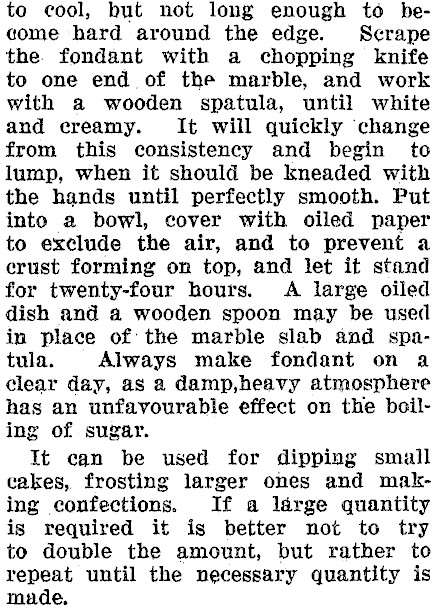 to cool, but not long enough to become hard around the edge. Scrape the fondant with a chopping knife to one end of the marble, and work with a wooden spatula, until white and creamy. It will quickly change from this consistency and begin to lump, when it should be kneaded with the hands until perfectly smooth. Put into a bowl, cover with oiled paper to exclude the air, and to prevent a crust forming on top, and let it stand for twenty-four hours. A large oiled dish and a wooden spoon may be used in place of the marble slab and spatula. Always make fondant on a clear day, as a damp,heavy atmosphere has an unfavourable effect on the boiling of sugar.

It can be used for dipping small cakes, frosting larger ones and making confections. If a large quantity is required it is better not to try to double the amount, but rather to repeat until the necessary quantity is made.